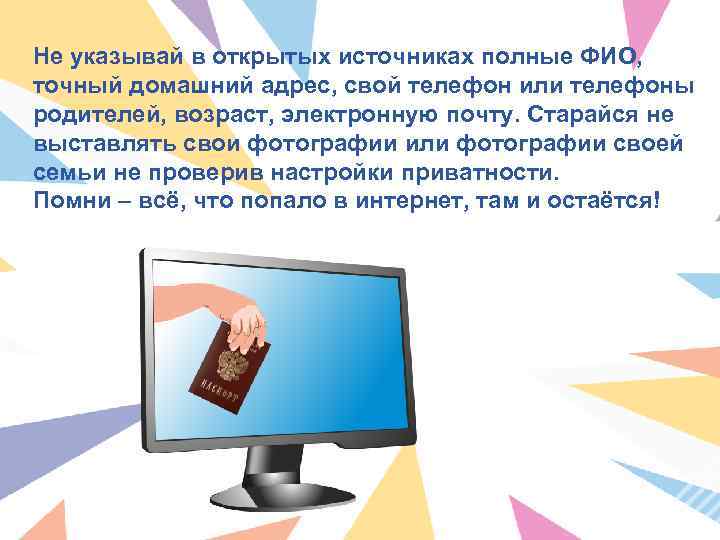 Не указывай в открытых источниках полные ФИО, точный домашний адрес, свой телефон или телефоны родителей, возраст, электронную почту. Старайся не выставлять свои фотографии или фотографии своей семьи не проверив настройки приватности.
Помни – всё, что попало в интернет, там и остаётся!

ПАСПОРТ